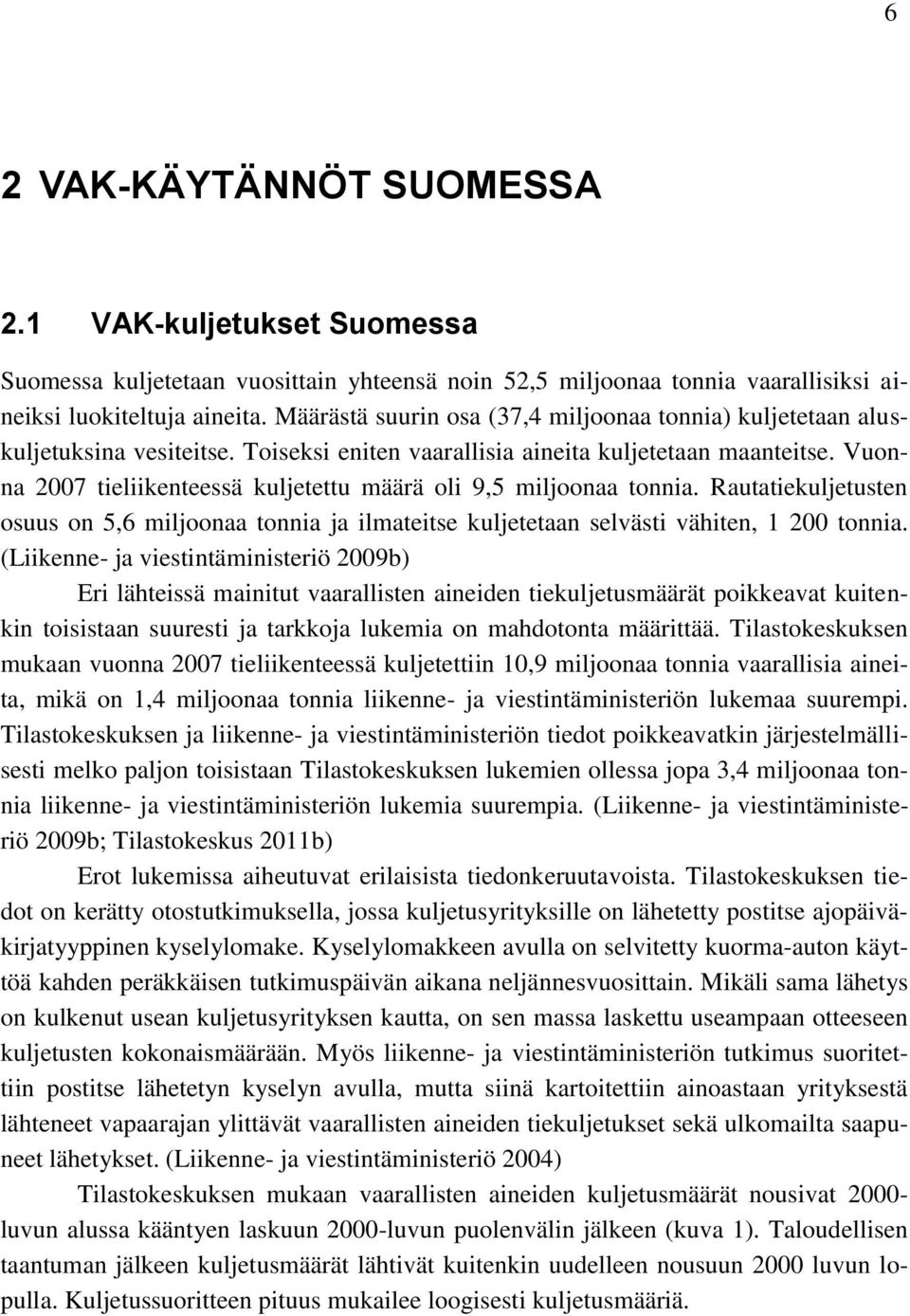 6

2 VAK-KÄYTÄNNÖT SUOMESSA

2.1 VAK-kuljetukset Suomessa

Suomessa kuljetetaan vuosittain yhteensä noin 52,5 miljoonaa tonnia vaarallisiksi aineiksi luokiteltuja aineita. Määrästä suurin osa (37,4 miljoonaa tonnia) kuljetetaan aluskuljetuksina vesiteitse. Toiseksi eniten vaarallisia aineita kuljetetaan maanteitse. Vuonna 2007 tieliikenteessä kuljetettu määrä oli 9,5 miljoonaa tonnia. Rautatiekuljetusten osuus on 5,6 miljoonaa tonnia ja ilmateitse kuljetetaan selvästi vähiten, 1 200 tonnia. (Liikenne- ja viestintäministeriö 2009b)

Eri lähteissä mainitut vaarallisten aineiden tiekuljetusmäärät poikkeavat kuitenkin toisistaan suuresti ja tarkkoja lukemia on mahdotonta määrittää. Tilastokeskuksen mukaan vuonna 2007 tieliikenteessä kuljetettiin 10,9 miljoonaa tonnia vaarallisia aineita, mikä on 1,4 miljoonaa tonnia liikenne- ja viestintäministeriön lukemaa suurempi. Tilastokeskuksen ja liikenne- ja viestintäministeriön tiedot poikkeavatkin järjestelmällisesti melko paljon toisistaan Tilastokeskuksen lukemien ollessa jopa 3,4 miljoonaa tonnia liikenne- ja viestintäministeriön lukemia suurempia. (Liikenne- ja viestintäministeriö 2009b; Tilastokeskus 2011b)

Erot lukemissa aiheutuvat erilaisista tiedonkeruutavoista. Tilastokeskuksen tiedot on kerätty otostutkimuksella, jossa kuljetusyrityksille on lähetetty postitse ajopäiväkirjatyyppinen kyselylomake. Kyselylomakkeen avulla on selvitetty kuorma-auton käyttöä kahden peräkkäisen tutkimuspäivän aikana neljännesvuosittain. Mikäli sama lähetys on kulkenut usean kuljetusyrityksen kautta, on sen massa laskettu useampaan otteeseen kuljetusten kokonaismäärään. Myös liikenne- ja viestintäministeriön tutkimus suoritettiin postitse lähetetyn kyselyn avulla, mutta siinä kartoitettiin ainoastaan yrityksestä lähteneet vapaarajan ylittävät vaarallisten aineiden tiekuljetukset sekä ulkomailta saapuneet lähetykset. (Liikenne- ja viestintäministeriö 2004)

Tilastokeskuksen mukaan vaarallisten aineiden kuljetusmäärät nousivat 2000-luvun alussa kääntyen laskuun 2000-luvun puolenvälin jälkeen (kuva 1). Taloudellisen taantuman jälkeen kuljetusmäärät lähtivät kuitenkin uudelleen nousuun 2000 luvun lopulla. Kuljetussuoritteen pituus mukailee loogisesti kuljetusmääriä.